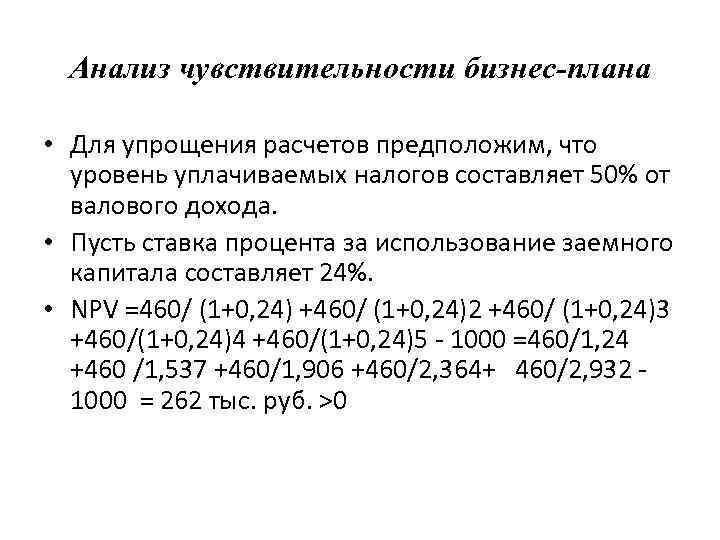 Анализ чувствительности бизнес-плана

• Для упрощения расчетов предположим, что уровень уплачиваемых налогов составляет 50% от валового дохода.

• Пусть ставка процента за использование заемного капитала составляет 24%.

• NPV =460/ (1+0,24) +460/ (1+0,24)2 +460/ (1+0,24)3 +460/(1+0,24)4 +460/(1+0,24)5 - 1000 =460/1,24 +460 /1,537 +460/1,906 +460/2,364+ 460/2,932 - 1000 = 262 тыс. руб. >0